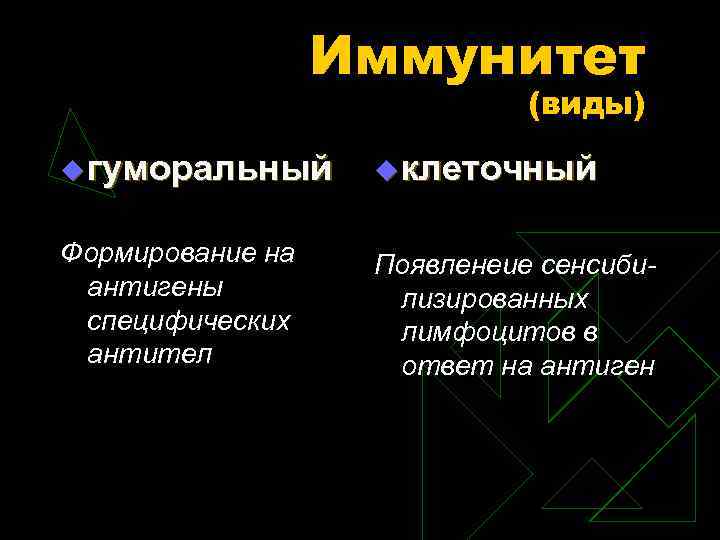 Иммунитет
(виды)

гуморальный

Формирование на антигены специфических антител

клеточный

Появленеие сенсибилизированных лимфоцитов в ответ на антиген